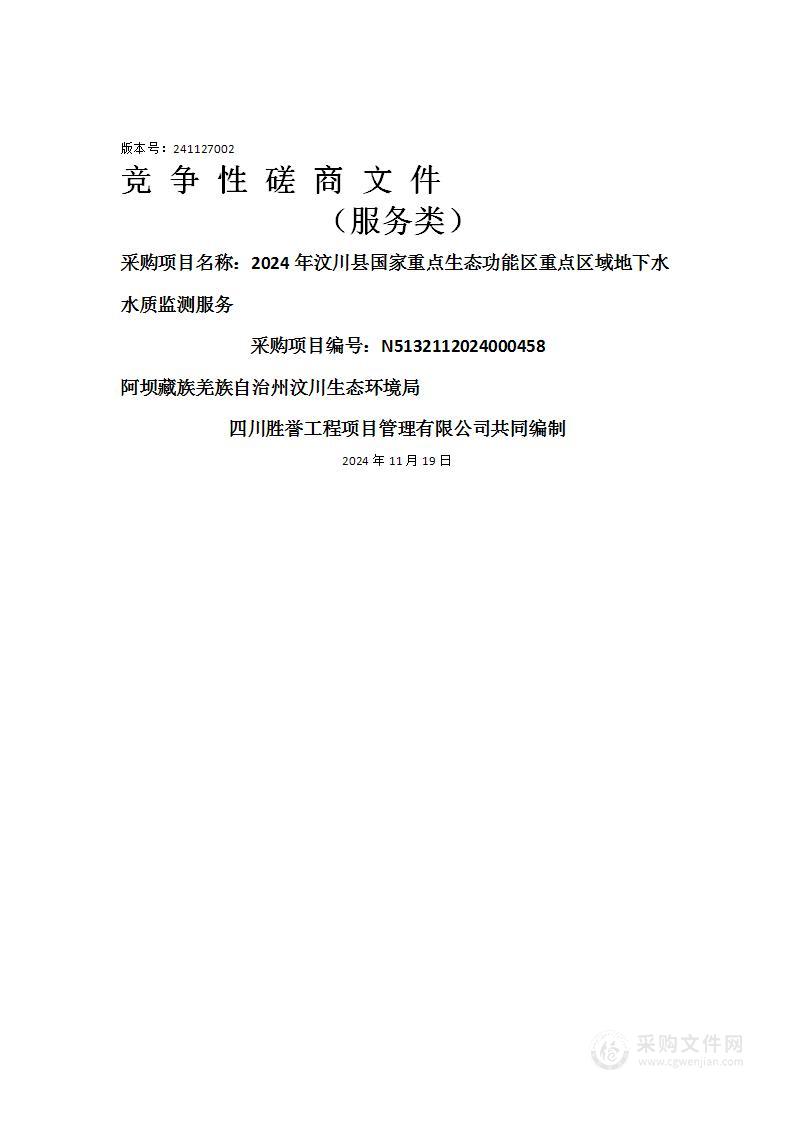 版本号：241127002

竞 争 性 磋 商 文 件

（服务类）

采购项目名称：2024 年汶川县国家重点生态功能区重点区域地下水水质监测服务

采购项目编号：N5132112024000458

阿坝藏族羌族自治州汶川生态环境局

四川胜誉工程项目管理有限公司共同编制

2024 年 11 月 19 日

采购文件网
www.cgwenjian.com